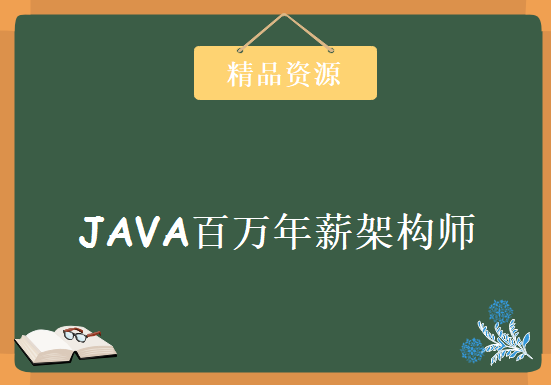 精品资源

JAVA百万年薪架构师